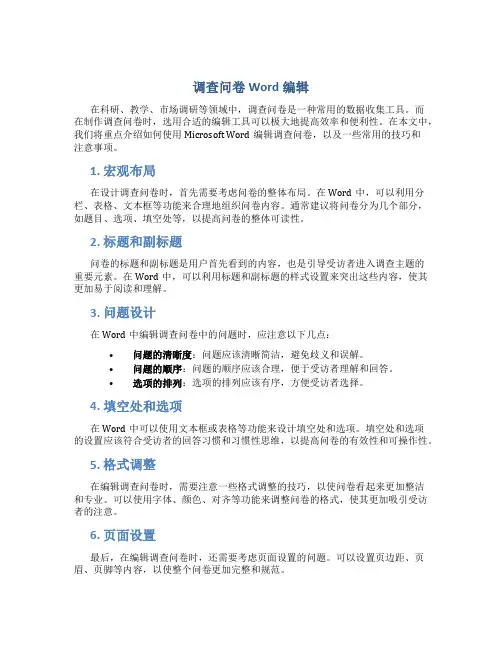 调查问卷 Word 编辑

在科研、教学、市场调研等领域中，调查问卷是一种常用的数据收集工具。而在制作调查问卷时，选用合适的编辑工具可以极大地提高效率和便利性。在本文中，我们将重点介绍如何使用 Microsoft Word 编辑调查问卷，以及一些常用的技巧和注意事项。

1. 宏观布局

在设计调查问卷时，首先需要考虑问卷的整体布局。在 Word 中，可以利用分栏、表格、文本框等功能来合理地组织问卷内容。通常建议将问卷分为几个部分，如题目、选项、填空处等，以提高问卷的整体可读性。

2. 标题和副标题

问卷的标题和副标题是用户首先看到的内容，也是引导受访者进入调查主题的重要元素。在 Word 中，可以利用标题和副标题的样式设置来突出这些内容，使其更加易于阅读和理解。

3. 问题设计

在 Word 中编辑调查问卷中的问题时，应注意以下几点：

• 问题的清晰度：问题应该清晰简洁，避免歧义和误解。
• 问题的顺序：问题的顺序应该合理，便于受访者理解和回答。
• 选项的排列：选项的排列应该有序，方便受访者选择。

4. 填空处和选项

在 Word 中可以使用文本框或表格等功能来设计填空处和选项。填空处和选项的设置应该符合受访者的回答习惯和习惯性思维，以提高问卷的有效性和可操作性。

5. 格式调整

在编辑调查问卷时，需要注意一些格式调整的技巧，以使问卷看起来更加整洁和专业。可以使用字体、颜色、对齐等功能来调整问卷的格式，使其更加吸引受访者的注意。

6. 页面设置

最后，在编辑调查问卷时，还需要考虑页面设置的问题。可以设置页边距、页眉、页脚等内容，以使整个问卷更加完整和规范。